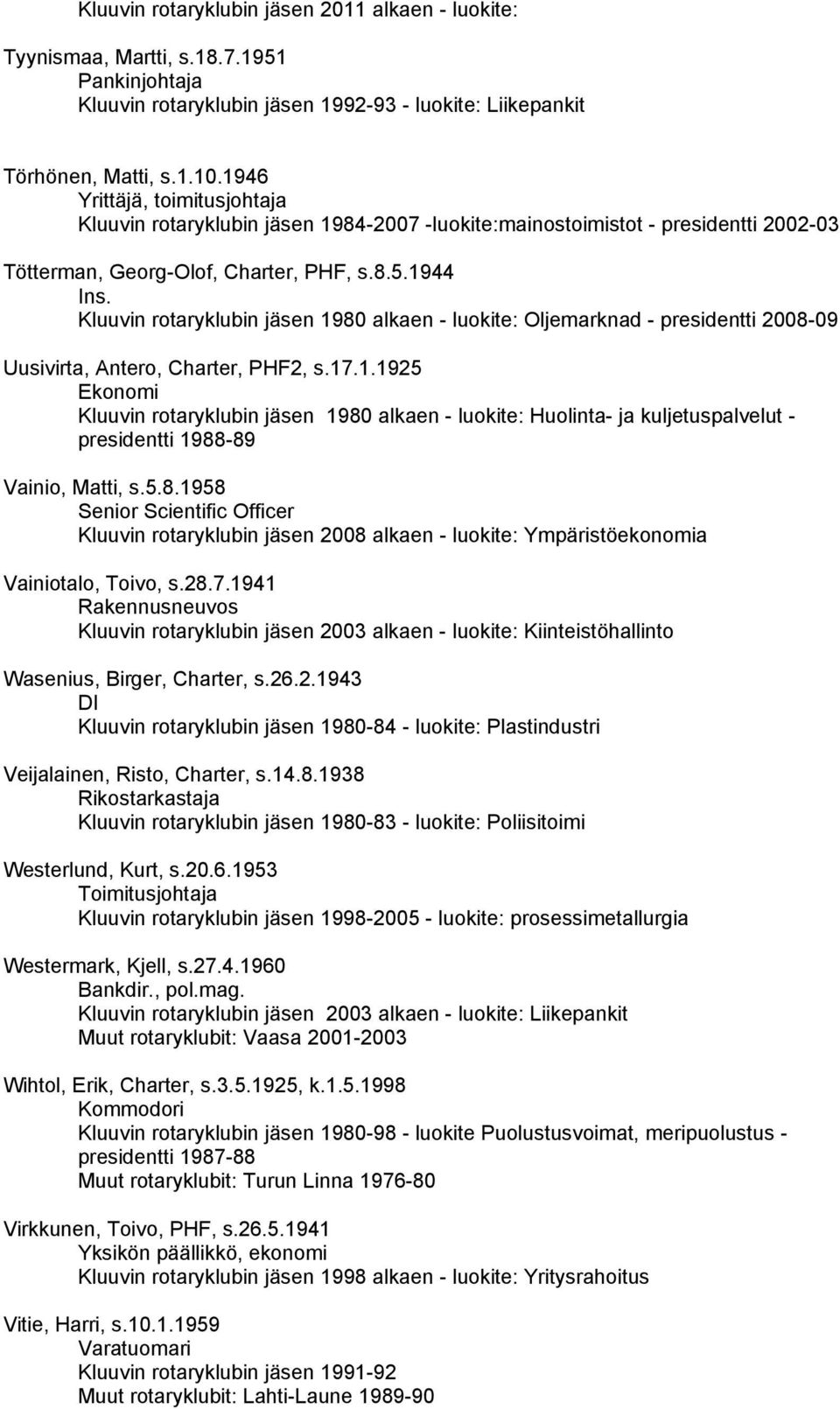 Kluuvin rotaryklubin jäsen 2011 alkaen - luokite:

Tyynismaa, Martti, s.18.7.1951
Pankinjohtaja
Kluuvin rotaryklubin jäsen 1992-93 - luokite: Liikepankit

Törhönen, Matti, s.1.10.1946
Yrittäjä, toimitusjohtaja
Kluuvin rotaryklubin jäsen 1984-2007 -luokite:mainostoimistot - presidentti 2002-03

Tötterman, Georg-Olof, Charter, PHF, s.8.5.1944
Ins.
Kluuvin rotaryklubin jäsen 1980 alkaen - luokite: Oljemarknad - presidentti 2008-09

Uusivirta, Antero, Charter, PHF2, s.17.1.1925
Ekonomi
Kluuvin rotaryklubin jäsen 1980 alkaen - luokite: Huolinta- ja kuljetuspalvelut - presidentti 1988-89

Vainio, Matti, s.5.8.1958
Senior Scientific Officer
Kluuvin rotaryklubin jäsen 2008 alkaen - luokite: Ympäristöekonomia

Vainiotalo, Toivo, s.28.7.1941
Rakennusneuvos
Kluuvin rotaryklubin jäsen 2003 alkaen - luokite: Kiinteistöhallinto

Wasenius, Birger, Charter, s.26.2.1943
DI
Kluuvin rotaryklubin jäsen 1980-84 - luokite: Plastindustri

Veijalainen, Risto, Charter, s.14.8.1938
Rikostarkastaja
Kluuvin rotaryklubin jäsen 1980-83 - luokite: Poliisitoimi

Westerlund, Kurt, s.20.6.1953
Toimitusjohtaja
Kluuvin rotaryklubin jäsen 1998-2005 - luokite: prosessimetallurgia

Westermark, Kjell, s.27.4.1960
Bankdir., pol.mag.
Kluuvin rotaryklubin jäsen 2003 alkaen - luokite: Liikepankit
Muut rotaryklubit: Vaasa 2001-2003

Wihtol, Erik, Charter, s.3.5.1925, k.1.5.1998
Kommodori
Kluuvin rotaryklubin jäsen 1980-98 - luokite Puolustusvoimat, meripuolustus - presidentti 1987-88
Muut rotaryklubit: Turun Linna 1976-80

Virkkunen, Toivo, PHF, s.26.5.1941
Yksikön päällikkö, ekonomi
Kluuvin rotaryklubin jäsen 1998 alkaen - luokite: Yritysrahoitus

Vitie, Harri, s.10.1.1959
Varatuomari
Kluuvin rotaryklubin jäsen 1991-92
Muut rotaryklubit: Lahti-Laune 1989-90